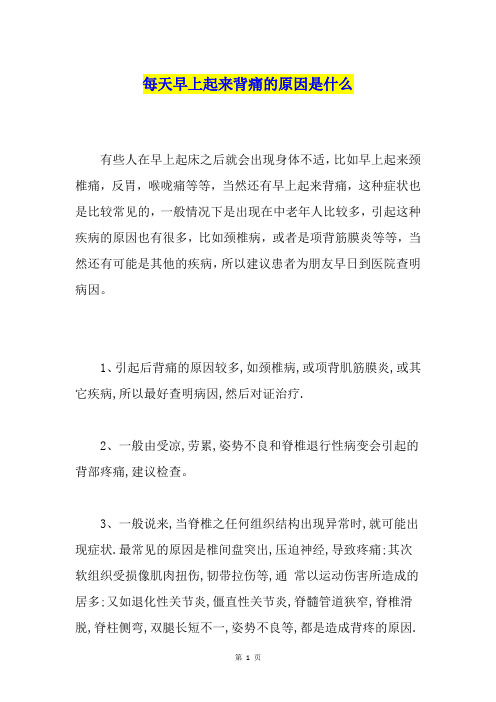 每天早上起来背痛的原因是什么

有些人在早上起床之后就会出现身体不适，比如早上起来颈椎痛，反胃，喉咙痛等等，当然还有早上起来背痛，这种症状也是比较常见的，一般情况下是出现在中老年人比较多，引起这种疾病的原因也有很多，比如颈椎病，或者是项背筋膜炎等等，当然还有可能是其他的疾病，所以建议患者为朋友早日到医院查明病因。

1、引起后背痛的原因较多,如颈椎病,或项背肌筋膜炎,或其它疾病,所以最好查明病因,然后对证治疗.

2、一般由受凉,劳累,姿势不良和脊椎退行性病变会引起的背部疼痛,建议检查。

3、一般说来,当脊椎之任何组织结构出现异常时,就可能出现症状.最常见的原因是椎间盘突出,压迫神经,导致疼痛;其次软组织受损像肌肉扭伤,韧带拉伤等,通 常以运动伤害所造成的居多;又如退化性关节炎,僵直性关节炎,脊髓管道狭窄,脊椎滑脱,脊柱侧弯,双腿长短不一,姿势不良等,都是造成背疼的原因.

第 1 页